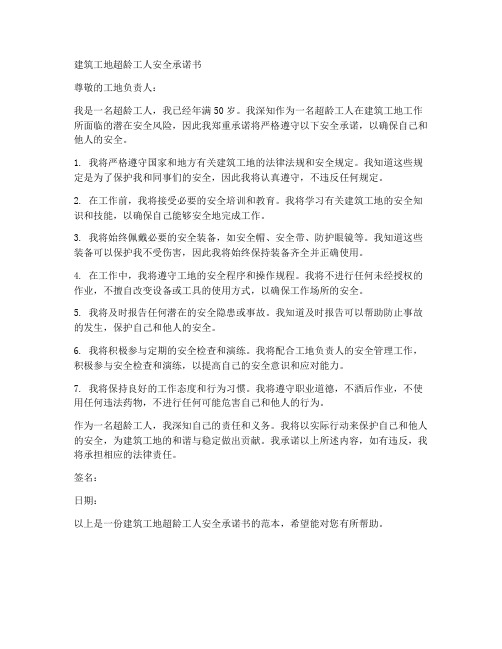 建筑工地超龄工人安全承诺书

尊敬的工地负责人：

我是一名超龄工人，我已经年满50岁。我深知作为一名超龄工人在建筑工地工作所面临的潜在安全风险，因此我郑重承诺将严格遵守以下安全承诺，以确保自己和他人的安全。

1. 我将严格遵守国家和地方有关建筑工地的法律法规和安全规定。我知道这些规定是为了保护我和同事们的安全，因此我将认真遵守，不违反任何规定。

2. 在工作前，我将接受必要的安全培训和教育。我将学习有关建筑工地的安全知识和技能，以确保自己能够安全地完成工作。

3. 我将始终佩戴必要的安全装备，如安全帽、安全带、防护眼镜等。我知道这些装备可以保护我不受伤害，因此我将始终保持装备齐全并正确使用。

4. 在工作中，我将遵守工地的安全程序和操作规程。我将不进行任何未经授权的作业，不擅自改变设备或工具的使用方式，以确保工作场所的安全。

5. 我将及时报告任何潜在的安全隐患或事故。我知道及时报告可以帮助防止事故的发生，保护自己和他人的安全。

6. 我将积极参与定期的安全检查和演练。我将配合工地负责人的安全管理工作，积极参与安全检查和演练，以提高自己的安全意识和应对能力。

7. 我将保持良好的工作态度和行为习惯。我将遵守职业道德，不酒后作业，不使用任何违法药物，不进行任何可能危害自己和他人的行为。

作为一名超龄工人，我深知自己的责任和义务。我将以实际行动来保护自己和他人的安全，为建筑工地的和谐与稳定做出贡献。我承诺以上所述内容，如有违反，我将承担相应的法律责任。

签名：

日期：

以上是一份建筑工地超龄工人安全承诺书的范本，希望能对您有所帮助。